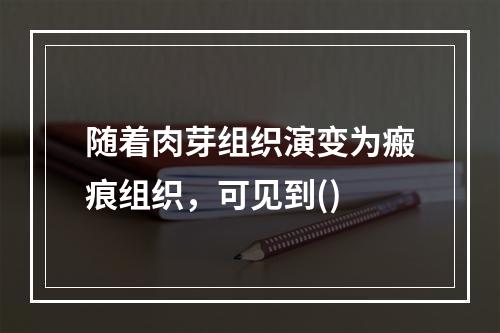 随着肉芽组织演变为瘢痕组织，可见到()